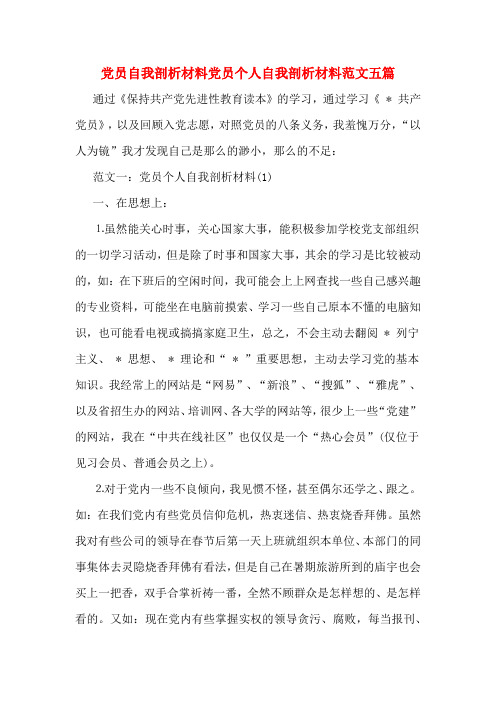 党员自我剖析材料党员个人自我剖析材料范文五篇

通过《保持共产党先进性教育读本》的学习，通过学习《 ＊ 共产党员》，以及回顾入党志愿，对照党员的八条义务，我羞愧万分，“以人为镜”我才发现自己是那么的渺小，那么的不足：

范文一：党员个人自我剖析材料(1)

一、在思想上：

1.虽然能关心时事，关心国家大事，能积极参加学校党支部组织的一切学习活动，但是除了时事和国家大事，其余的学习是比较被动的，如：在下班后的空闲时间，我可能会上上网查找一些自己感兴趣的专业资料，可能坐在电脑前摸索、学习一些自己原本不懂的电脑知识，也可能看电视或搞搞家庭卫生，总之，不会主动去翻阅 ＊ 列宁主义、 ＊ 思想、 ＊ 理论和“ ＊ ”重要思想，主动去学习党的基本知识。我经常上的网站是“网易”、“新浪”、“搜狐”、“雅虎”、以及省招生办的网站、培训网、各大学的网站等，很少上一些“党建”的网站，我在“中共在线社区”也仅仅是一个“热心会员”(仅位于见习会员、普通会员之上)。

2.对于党内一些不良倾向，我见惯不怪，甚至偶尔还学之、跟之。如：在我们党内有些党员信仰危机，热衷迷信、热衷烧香拜佛。虽然我对有些公司的领导在春节后第一天上班就组织本单位、本部门的同事集体去灵隐烧香拜佛有看法，但是自己在暑期旅游所到的庙宇也会买上一把香，双手合掌祈祷一番，全然不顾群众是怎样想的、是怎样看的。又如：现在党内有些掌握实权的领导贪污、腐败，每当报刊、